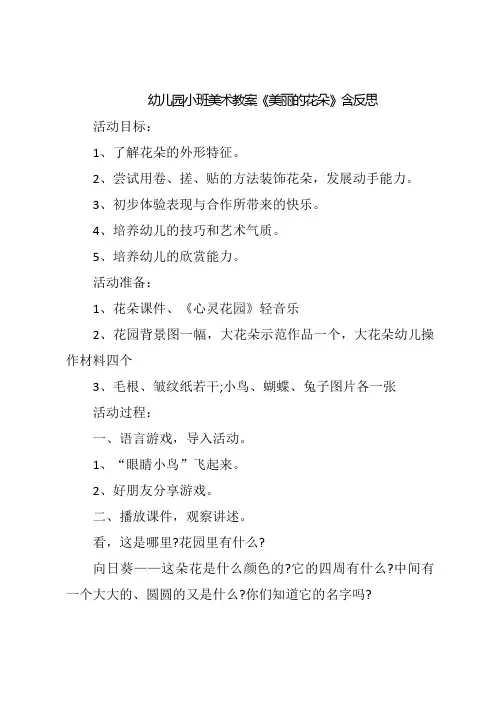 幼儿园小班美术教案《美丽的花朵》含反思

活动目标：

1、了解花朵的外形特征。

2、尝试用卷、搓、贴的方法装饰花朵，发展动手能力。

3、初步体验表现与合作所带来的快乐。

4、培养幼儿的技巧和艺术气质。

5、培养幼儿的欣赏能力。

活动准备：

1、花朵课件、《心灵花园》轻音乐

2、花园背景图一幅，大花朵示范作品一个，大花朵幼儿操作材料四个

3、毛根、皱纹纸若干;小鸟、蝴蝶、兔子图片各一张

活动过程：

一、语言游戏，导入活动。

1、“眼睛小鸟”飞起来。

2、好朋友分享游戏。

二、播放课件，观察讲述。

看，这是哪里?花园里有什么?

向日葵——这朵花是什么颜色的?它的四周有什么?中间有一个大大的、圆圆的又是什么?你们知道它的名字吗?